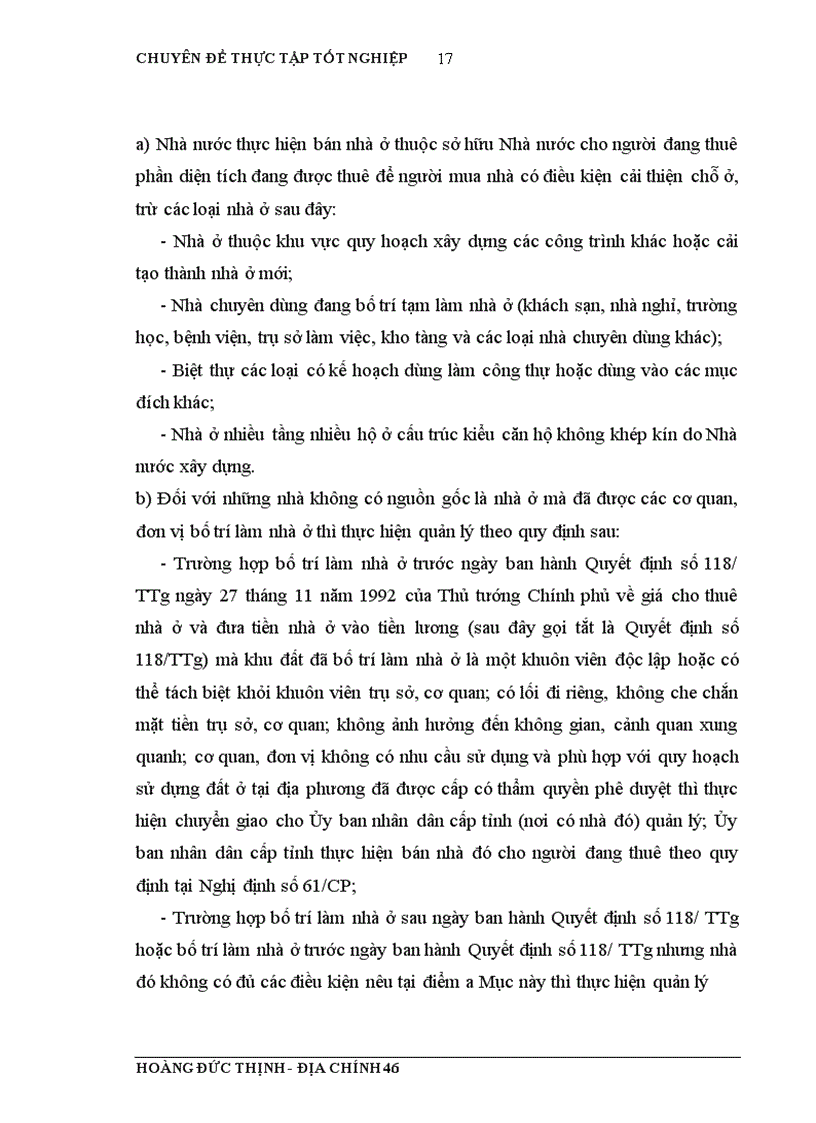 CHUYÊN ĐỀ THỰC TẬP TỐT NGHIỆP 17

a) Nhà nước thực hiện bán nhà ở thuộc sở hữu Nhà nước cho người đang thuê phần diện tích đang được thuê để người mua nhà có điều kiện cải thiện chỗ ở, trừ các loại nhà ở sau đây:

- Nhà ở thuộc khu vực quy hoạch xây dựng các công trình khác hoặc cải tạo thành nhà ở mới;

- Nhà chuyên dùng đang bố trí tạm làm nhà ở (khách sạn, nhà nghỉ, trường học, bệnh viện, trụ sở làm việc, kho tàng và các loại nhà chuyên dùng khác);

- Biệt thự các loại có kế hoạch dùng làm công thự hoặc dùng vào các mục đích khác;

- Nhà ở nhiều tầng nhiều hộ ở cấu trúc kiểu căn hộ không khép kín do Nhà nước xây dựng.

b) Đối với những nhà không có nguồn gốc là nhà ở mà đã được các cơ quan, đơn vị bố trí làm nhà ở thì thực hiện quản lý theo quy định sau:

- Trường hợp bố trí làm nhà ở trước ngày ban hành Quyết định số 118/ TTg ngày 27 tháng 11 năm 1992 của Thủ tướng Chính phủ về giá cho thuê nhà ở và đưa tiền nhà ở vào tiền lương (sau đây gọi tắt là Quyết định số 118/TTg) mà khu đất đã bố trí làm nhà ở là một khuôn viên độc lập hoặc có thể tách biệt khỏi khuôn viên trụ sở, cơ quan; có lối đi riêng, không che chắn mặt tiền trụ sở, cơ quan; không ảnh hưởng đến không gian, cảnh quan xung quanh; cơ quan, đơn vị không có nhu cầu sử dụng và phù hợp với quy hoạch sử dụng đất ở tại địa phương đã được cấp có thẩm quyền phê duyệt thì thực hiện chuyển giao cho Ủy ban nhân dân cấp tỉnh (nơi có nhà đó) quản lý; Ủy ban nhân dân cấp tỉnh thực hiện bán nhà đó cho người đang thuê theo quy định tại Nghị định số 61/CP;

- Trường hợp bố trí làm nhà ở sau ngày ban hành Quyết định số 118/ TTg hoặc bố trí làm nhà ở trước ngày ban hành Quyết định số 118/ TTg nhưng nhà đó không có đủ các điều kiện nêu tại điểm a Mục này thì thực hiện quản lý

HOÀNG ĐỨC THỊNH - ĐỊA CHÍNH 46